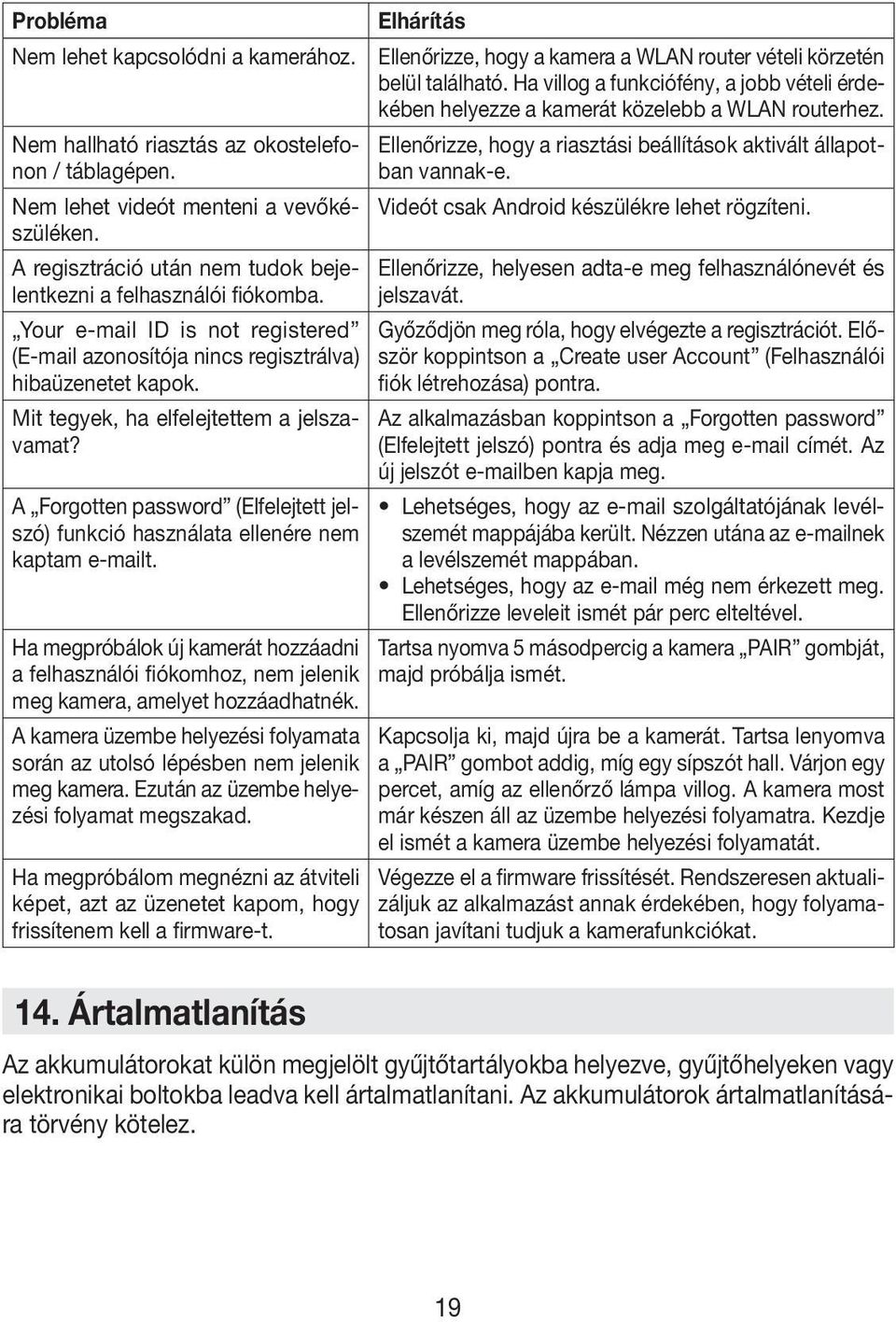 | Probléma | Elhárítás |
|---|---|
| Nem lehet kapcsolódni a kamerához. | Ellenőrizze, hogy a kamera a WLAN router vételi körzetén belül található. Ha villog a funkciófény, a jobb vételi érdekében helyezze a kamerát közelebb a WLAN routerhez. |
| Nem hallható riasztás az okostelefonon / táblagépen. | Ellenőrizze, hogy a riasztási beállítások aktivált állapotban vannak-e. |
| Nem lehet videót menteni a vevőkészüléken. | Videót csak Android készülékre lehet rögzíteni. |
| A regisztráció után nem tudok bejelentkezni a felhasználói fiókomba. | Ellenőrizze, helyesen adta-e meg felhasználónevét és jelszavát. |
| „Your e-mail ID is not registered” (E-mail azonosítója nincs regisztrálva) hibaüzenetet kapok. | Győződjön meg róla, hogy elvégezte a regisztrációt. Először koppintson a „Create user Account” (Felhasználói fiók létrehozása) pontra. |
| Mit tegyek, ha elfelejtettem a jelszavamat? | Az alkalmazásban koppintson a „Forgotten password” (Elfelejtett jelszó) pontra és adja meg e-mail címét. Az új jelszót e-mailben kapja meg. |
| A „Forgotten password” (Elfelejtett jelszó) funkció használata ellenére nem kaptam e-mailt. | • Lehetséges, hogy az e-mail szolgáltatójának levélszemét mappájába került. Nézzen utána az e-mailnek a levélszemét mappában. • Lehetséges, hogy az e-mail még nem érkezett meg. Ellenőrizze leveleit ismét pár perc elteltével. |
| Ha megpróbálok új kamerát hozzáadni a felhasználói fiókomhoz, nem jelenik meg kamera, amelyet hozzáadhatnék. | Tartsa nyomva 5 másodpercig a kamera „PAIR” gombját, majd próbálja ismét. |
| A kamera üzembe helyezési folyamata során az utolsó lépésben nem jelenik meg kamera. Ezután az üzembe helyezési folyamat megszakad. | Kapcsolja ki, majd újra be a kamerát. Tartsa lenyomva a „PAIR” gombot addig, míg egy sípszót hall. Várjon egy percet, amíg az ellenőrző lámpa villog. A kamera most már készen áll az üzembe helyezési folyamatra. Kezdje el ismét a kamera üzembe helyezési folyamatát. |
| Ha megpróbálom megnézni az átviteli képet, azt az üzenetet kapom, hogy frissítenem kell a firmware-t. | Végezze el a firmware frissítését. Rendszeresen aktualizáljuk az alkalmazást annak érdekében, hogy folyamatosan javítani tudjuk a kamerafunkciókat. |

14. Ártalmatlanítás

Az akkumulátorokat külön megjelölt gyűjtőtartályokba helyezve, gyűjtőhelyeken vagy elektronikai boltokba leadva kell ártalmatlanítani. Az akkumulátorok ártalmatlanítására törvény kötelez.

19